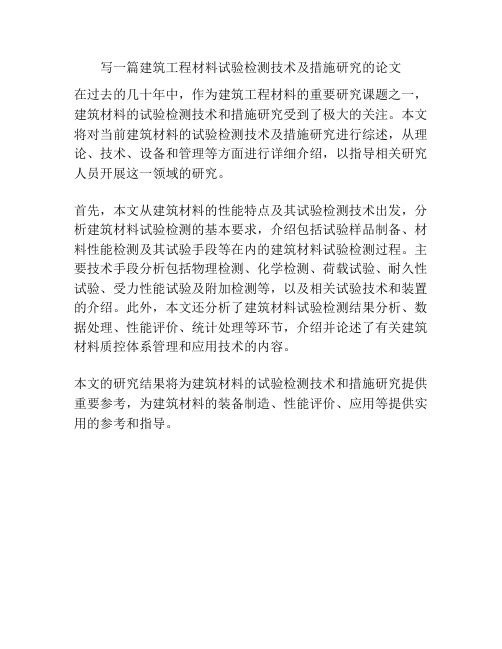 写一篇建筑工程材料试验检测技术及措施研究的论文

在过去的几十年中，作为建筑工程材料的重要研究课题之一，建筑材料的试验检测技术和措施研究受到了极大的关注。本文将对当前建筑材料的试验检测技术及措施研究进行综述，从理论、技术、设备和管理等方面进行详细介绍，以指导相关研究人员开展这一领域的研究。

首先，本文从建筑材料的性能特点及其试验检测技术出发，分析建筑材料试验检测的基本要求，介绍包括试验样品制备、材料性能检测及其试验手段等在内的建筑材料试验检测过程。主要技术手段分析包括物理检测、化学检测、荷载试验、耐久性试验、受力性能试验及附加检测等，以及相关试验技术和装置的介绍。此外，本文还分析了建筑材料试验检测结果分析、数据处理、性能评价、统计处理等环节，介绍并论述了有关建筑材料质控体系管理和应用技术的内容。

本文的研究结果将为建筑材料的试验检测技术和措施研究提供重要参考，为建筑材料的装备制造、性能评价、应用等提供实用的参考和指导。